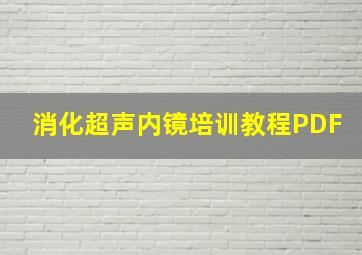 消化超声内镜培训教程PDF